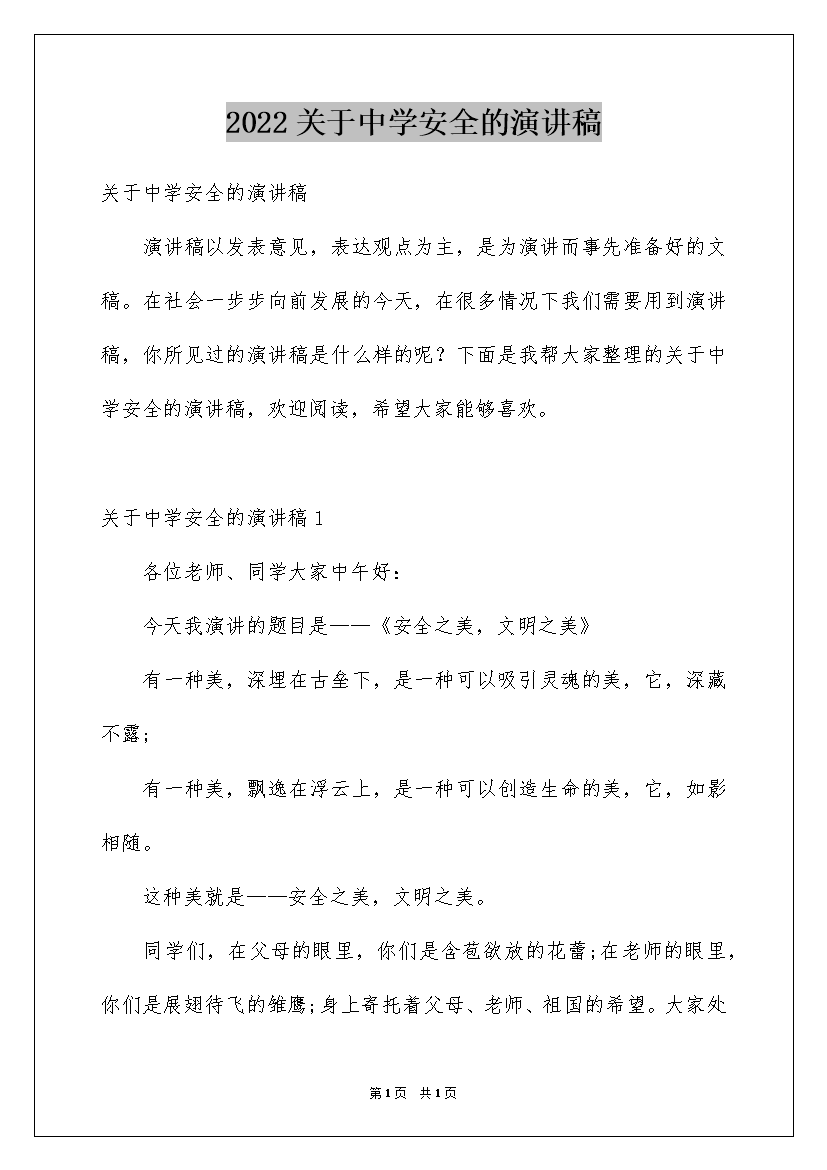 2022关于中学安全的演讲稿

关于中学安全的演讲稿

演讲稿以发表意见，表达观点为主，是为演讲而事先准备好的文稿。在社会一步步向前发展的今天，在很多情况下我们需要用到演讲稿，你所见过的演讲稿是什么样的呢？下面是我帮大家整理的关于中学安全的演讲稿，欢迎阅读，希望大家能够喜欢。

关于中学安全的演讲稿1

各位老师、同学大家中午好：

今天我演讲的题目是——《安全之美，文明之美》

有一种美，深埋在古垒下，是一种可以吸引灵魂的美，它，深藏不露；

有一种美，飘逸在浮云上，是一种可以创造生命的美，它，如影相随。

这种美就是——安全之美，文明之美。

同学们，在父母的眼里，你们是含苞欲放的花蕾；在老师的眼里，你们是展翅待飞的雏鹰；身上寄托着父母、老师、祖国的希望。大家处

第1页 共1页